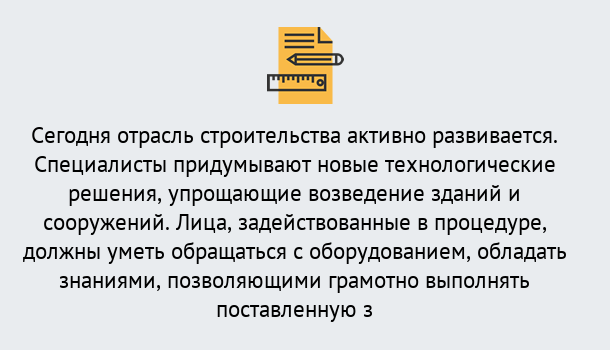 Сегодня отрасль строительства активно развивается. Специалисты придумывают новые технологические решения, упрощающие возведение зданий и сооружений. Лица, задействованные в процедуре, должны уметь обращаться с оборудованием, обладать знаниями, позволяющими грамотно выполнять поставленную з